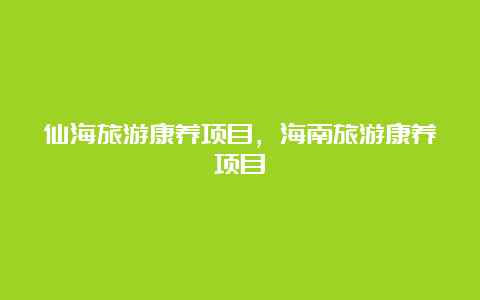 仙海旅游康养项目，海南旅游康养项目